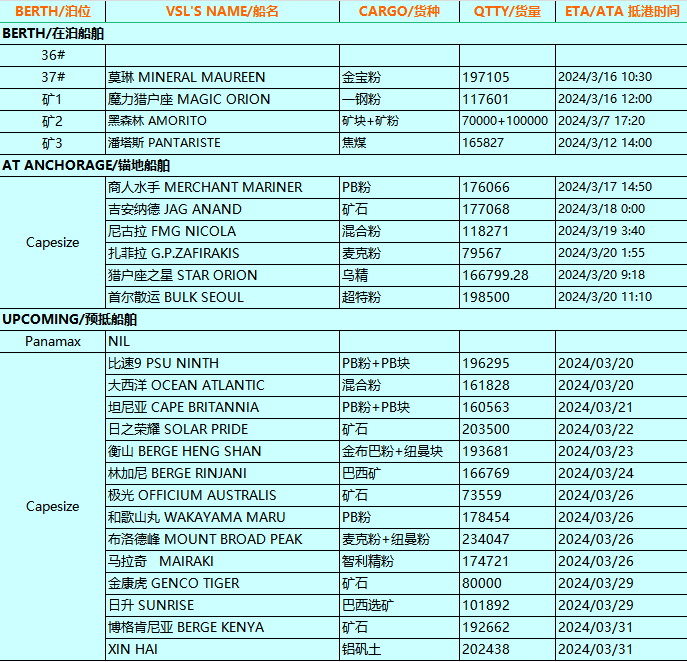 | BERTH/泊位 | VSL'S NAME/船名 | CARGO/货种 | QTTY/货量 | ETA/ATA 抵港时间 |
|---|---|---|---|---|
| BERTH/在泊船舶 | | | | |
| 36# | | | | |
| 37# | 莫琳 MINERAL MAUREEN | 金宝粉 | 197105 | 2024/3/16 10:30 |
| 矿1 | 魔力猎户座 MAGIC ORION | 一钢粉 | 117601 | 2024/3/16 12:00 |
| 矿2 | 黑森林 AMORITO | 矿块+矿粉 | 70000+100000 | 2024/3/7 17:20 |
| 矿3 | 潘塔斯 PANTARISTE | 焦煤 | 165827 | 2024/3/12 14:00 |
| AT ANCHORAGE/锚地船舶 | | | | |
| Capesize | 商人水手 MERCHANT MARINER | PB粉 | 176066 | 2024/3/17 14:50 |
| | 吉安纳德 JAG ANAND | 矿石 | 177068 | 2024/3/18 0:00 |
| | 尼古拉 FMG NICOLA | 混合粉 | 118271 | 2024/3/19 3:40 |
| | 扎菲拉 G.P.ZAFIRAKIS | 麦克粉 | 79567 | 2024/3/20 1:55 |
| | 猎户座之星 STAR ORION | 乌精 | 166799.28 | 2024/3/20 9:18 |
| | 首尔散运 BULK SEOUL | 超特粉 | 198500 | 2024/3/20 11:10 |
| UPCOMING/预抵船舶 | | | | |
| Panamax | NIL | | | |
| Capesize | 比速9 PSU NINTH | PB粉+PB块 | 196295 | 2024/03/20 |
| | 大西洋 OCEAN ATLANTIC | 混合粉 | 161828 | 2024/03/20 |
| | 坦尼亚 CAPE BRITANNIA | PB粉+PB块 | 160563 | 2024/03/21 |
| | 日之荣耀 SOLAR PRIDE | 矿石 | 203500 | 2024/03/22 |
| | 衡山 BERGE HENG SHAN | 金布巴粉+纽曼块 | 193681 | 2024/03/23 |
| | 林加尼 BERGE RINJANI | 巴西矿 | 166769 | 2024/03/24 |
| | 极光 OFFICIUM AUSTRALIS | 矿石 | 73559 | 2024/03/26 |
| | 和歌山丸 WAKAYAMA MARU | PB粉 | 178454 | 2024/03/26 |
| | 布洛德峰 MOUNT BROAD PEAK | 麦克粉+纽曼粉 | 234047 | 2024/03/26 |
| | 马拉奇 MAIRAKI | 智利精粉 | 174721 | 2024/03/26 |
| | 金康虎 GENCO TIGER | 矿石 | 80000 | 2024/03/29 |
| | 日升 SUNRISE | 巴西选矿 | 101892 | 2024/03/29 |
| | 博格肯尼亚 BERGE KENYA | 矿石 | 192662 | 2024/03/31 |
| | XIN HAI | 铝矾土 | 202438 | 2024/03/31 |